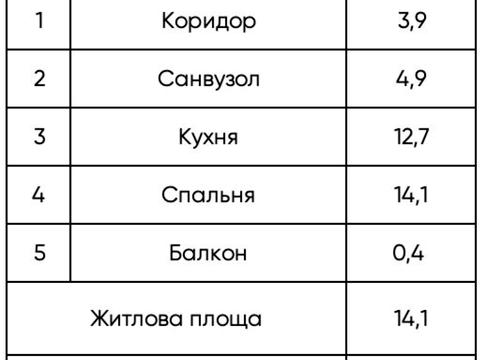 | 1 | Коридор | 3,9 |
|---|---|---|
| 2 | Санвузол | 4,9 |
| 3 | Кухня | 12,7 |
| 4 | Спальня | 14,1 |
| 5 | Балкон | 0,4 |
| Житлова площа | | 14,1 |